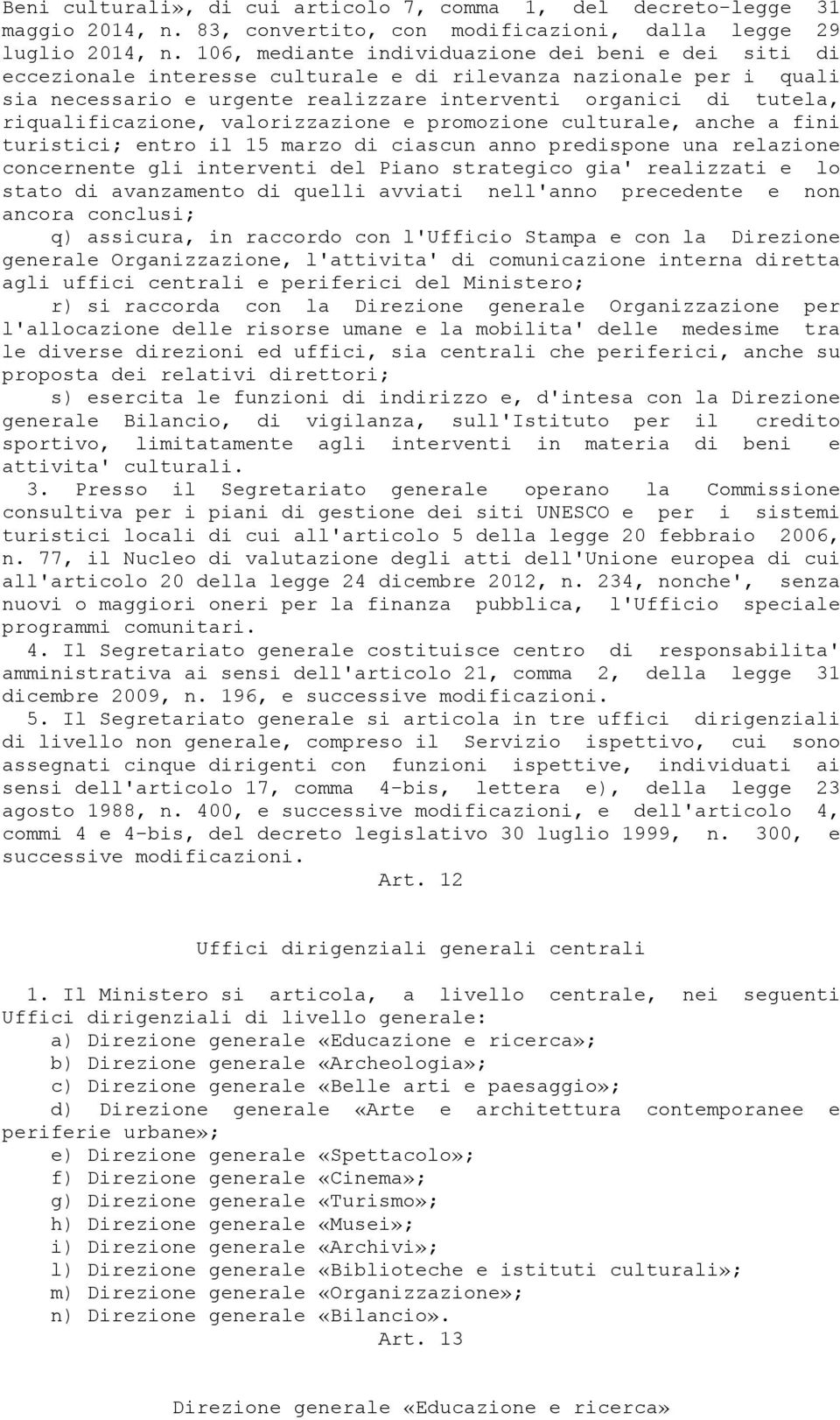 Beni culturali», di cui articolo 7, comma 1, del decreto-legge 31 maggio 2014, n. 83, convertito, con modificazioni, dalla legge 29 luglio 2014, n. 106, mediante individuazione dei beni e dei siti di eccezionale interesse culturale e di rilevanza nazionale per i quali sia necessario e urgente realizzare interventi organici di tutela, riqualificazione, valorizzazione e promozione culturale, anche a fini turistici; entro il 15 marzo di ciascun anno predispone una relazione concernente gli interventi del Piano strategico gia' realizzati e lo stato di avanzamento di quelli avviati nell'anno precedente e non ancora conclusi;

q) assicura, in raccordo con l'Ufficio Stampa e con la Direzione generale Organizzazione, l'attivita' di comunicazione interna diretta agli uffici centrali e periferici del Ministero;

r) si raccorda con la Direzione generale Organizzazione per l'allocazione delle risorse umane e la mobilita' delle medesime tra le diverse direzioni ed uffici, sia centrali che periferici, anche su proposta dei relativi direttori;

s) esercita le funzioni di indirizzo e, d'intesa con la Direzione generale Bilancio, di vigilanza, sull'Istituto per il credito sportivo, limitatamente agli interventi in materia di beni e attivita' culturali.

3. Presso il Segretariato generale operano la Commissione consultiva per i piani di gestione dei siti UNESCO e per i sistemi turistici locali di cui all'articolo 5 della legge 20 febbraio 2006, n. 77, il Nucleo di valutazione degli atti dell'Unione europea di cui all'articolo 20 della legge 24 dicembre 2012, n. 234, nonche', senza nuovi o maggiori oneri per la finanza pubblica, l'Ufficio speciale programmi comunitari.

4. Il Segretariato generale costituisce centro di responsabilita' amministrativa ai sensi dell'articolo 21, comma 2, della legge 31 dicembre 2009, n. 196, e successive modificazioni.

5. Il Segretariato generale si articola in tre uffici dirigenziali di livello non generale, compreso il Servizio ispettivo, cui sono assegnati cinque dirigenti con funzioni ispettive, individuati ai sensi dell'articolo 17, comma 4-bis, lettera e), della legge 23 agosto 1988, n. 400, e successive modificazioni, e dell'articolo 4, commi 4 e 4-bis, del decreto legislativo 30 luglio 1999, n. 300, e successive modificazioni.

Art. 12

Uffici dirigenziali generali centrali

1. Il Ministero si articola, a livello centrale, nei seguenti Uffici dirigenziali di livello generale:

a) Direzione generale «Educazione e ricerca»;

b) Direzione generale «Archeologia»;

c) Direzione generale «Belle arti e paesaggio»;

d) Direzione generale «Arte e architettura contemporanee e periferie urbane»;

e) Direzione generale «Spettacolo»;

f) Direzione generale «Cinema»;

g) Direzione generale «Turismo»;

h) Direzione generale «Musei»;

i) Direzione generale «Archivi»;

l) Direzione generale «Biblioteche e istituti culturali»;

m) Direzione generale «Organizzazione»;

n) Direzione generale «Bilancio».

Art. 13

Direzione generale «Educazione e ricerca»